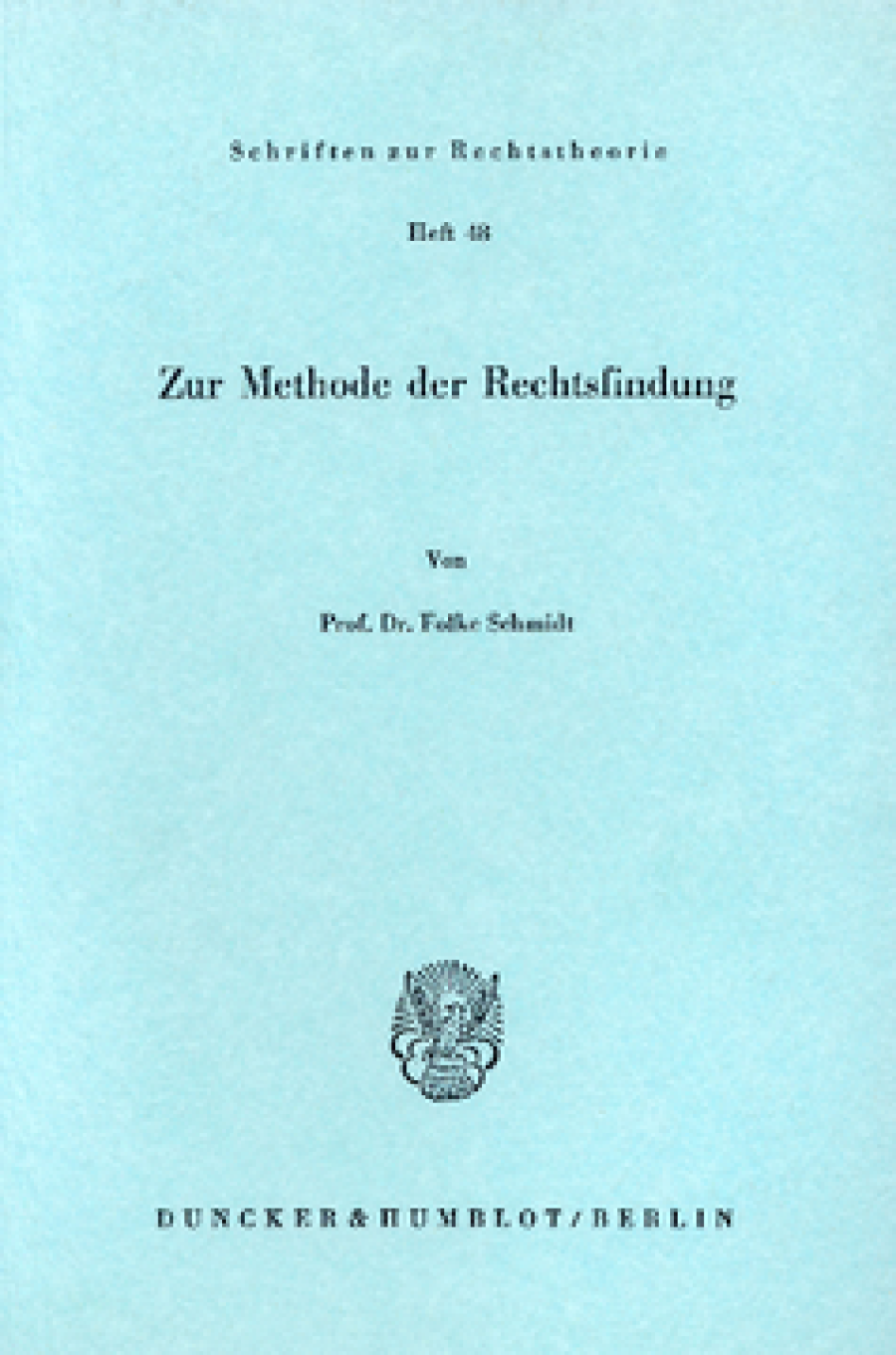 Schriften zur Rechtstheorie

Heft 48

Zur Methode der Rechtsfindung

Von

Prof. Dr. Folke Schmidt

DUNCKER & HUMBLOT / BERLIN